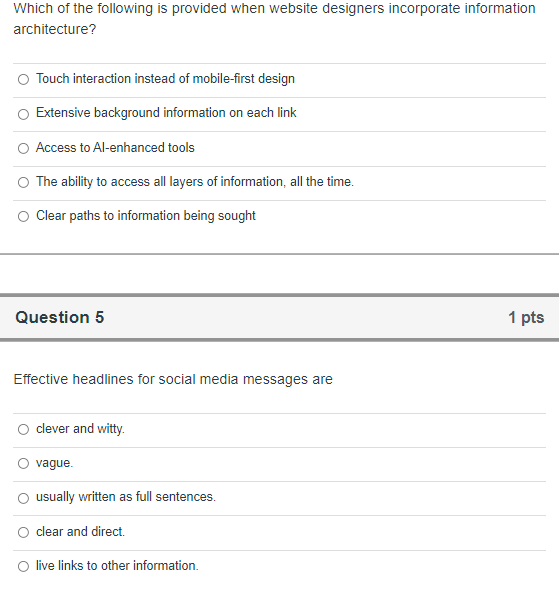 Which of the following is provided when website designers incorporate information architecture?

Touch interaction instead of mobile-first design

Extensive background information on each link

Access to AI-enhanced tools

The ability to access all layers of information, all the time.

Clear paths to information being sought

Question 5

1 pts

Effective headlines for social media messages are

clever and witty.

vague.

usually written as full sentences.

clear and direct.

live links to other information.